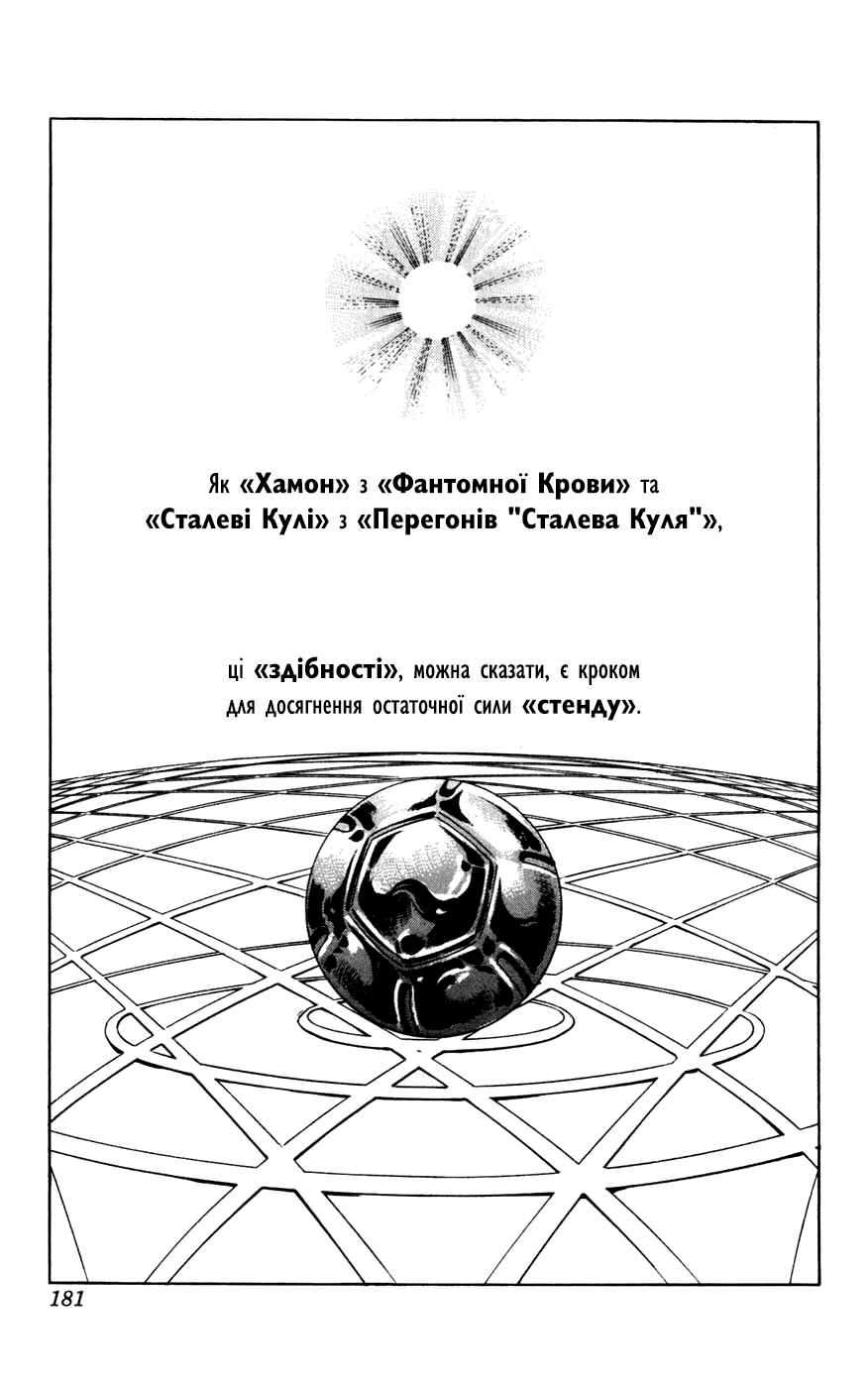 Як «Хамон» з «Фантомної Крови» та «Сталеві Кулі» з «Перегонів "Сталева Куля"»,

ці «здібності», можна сказати, є кроком для досягнення остаточної сили «стенду».

181